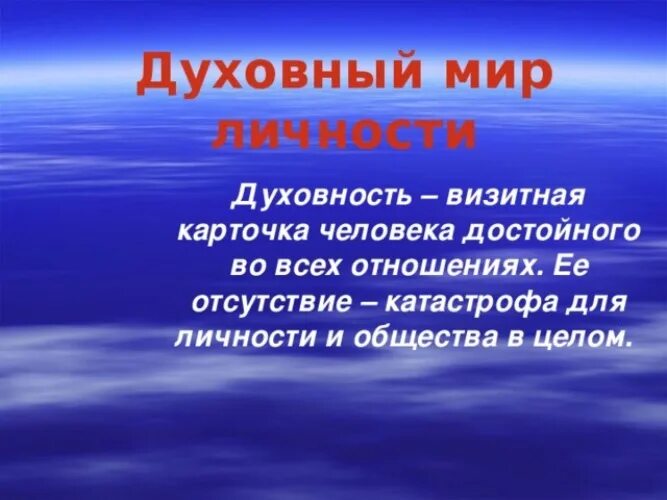 Духовный мир личности

Духовность – визитная карточка человека достойного во всех отношениях. Ее отсутствие – катастрофа для личности и общества в целом.